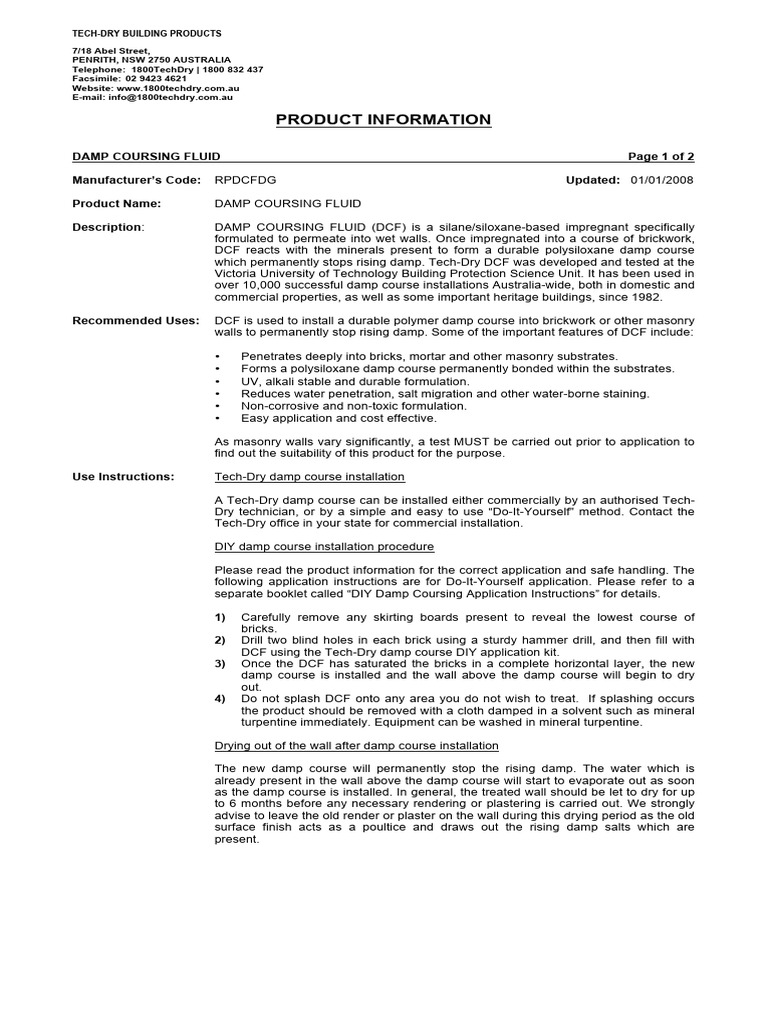 TECH-DRY BUILDING PRODUCTS

7/18 Abel Street,
PENRITH, NSW 2750 AUSTRALIA
Telephone: 1800TechDry | 1800 832 437
Facsimile: 02 9423 4621
Website: www.1800techdry.com.au
E-mail: info@1800techdry.com.au

PRODUCT INFORMATION

DAMP COURSING FLUID

Page 1 of 2

Manufacturer's Code: RPDCFDG

Updated: 01/01/2008

Product Name: DAMP COURSING FLUID

Description: DAMP COURSING FLUID (DCF) is a silane/siloxane-based impregnant specifically formulated to permeate into wet walls. Once impregnated into a course of brickwork, DCF reacts with the minerals present to form a durable polysiloxane damp course which permanently stops rising damp. Tech-Dry DCF was developed and tested at the Victoria University of Technology Building Protection Science Unit. It has been used in over 10,000 successful damp course installations Australia-wide, both in domestic and commercial properties, as well as some important heritage buildings, since 1982.

Recommended Uses: DCF is used to install a durable polymer damp course into brickwork or other masonry walls to permanently stop rising damp. Some of the important features of DCF include:

• Penetrates deeply into bricks, mortar and other masonry substrates.
• Forms a polysiloxane damp course permanently bonded within the substrates.
• UV, alkali stable and durable formulation.
• Reduces water penetration, salt migration and other water-borne staining.
• Non-corrosive and non-toxic formulation.
• Easy application and cost effective.

As masonry walls vary significantly, a test MUST be carried out prior to application to find out the suitability of this product for the purpose.

Use Instructions: Tech-Dry damp course installation

A Tech-Dry damp course can be installed either commercially by an authorised Tech-Dry technician, or by a simple and easy to use "Do-It-Yourself" method. Contact the Tech-Dry office in your state for commercial installation.

DIY damp course installation procedure

Please read the product information for the correct application and safe handling. The following application instructions are for Do-It-Yourself application. Please refer to a separate booklet called "DIY Damp Coursing Application Instructions" for details.

1) Carefully remove any skirting boards present to reveal the lowest course of bricks.
2) Drill two blind holes in each brick using a sturdy hammer drill, and then fill with DCF using the Tech-Dry damp course DIY application kit.
3) Once the DCF has saturated the bricks in a complete horizontal layer, the new damp course is installed and the wall above the damp course will begin to dry out.
4) Do not splash DCF onto any area you do not wish to treat. If splashing occurs the product should be removed with a cloth damped in a solvent such as mineral turpentine immediately. Equipment can be washed in mineral turpentine.

Drying out of the wall after damp course installation

The new damp course will permanently stop the rising damp. The water which is already present in the wall above the damp course will start to evaporate out as soon as the damp course is installed. In general, the treated wall should be let to dry for up to 6 months before any necessary rendering or plastering is carried out. We strongly advise to leave the old render or plaster on the wall during this drying period as the old surface finish acts as a poultice and draws out the rising damp salts which are present.